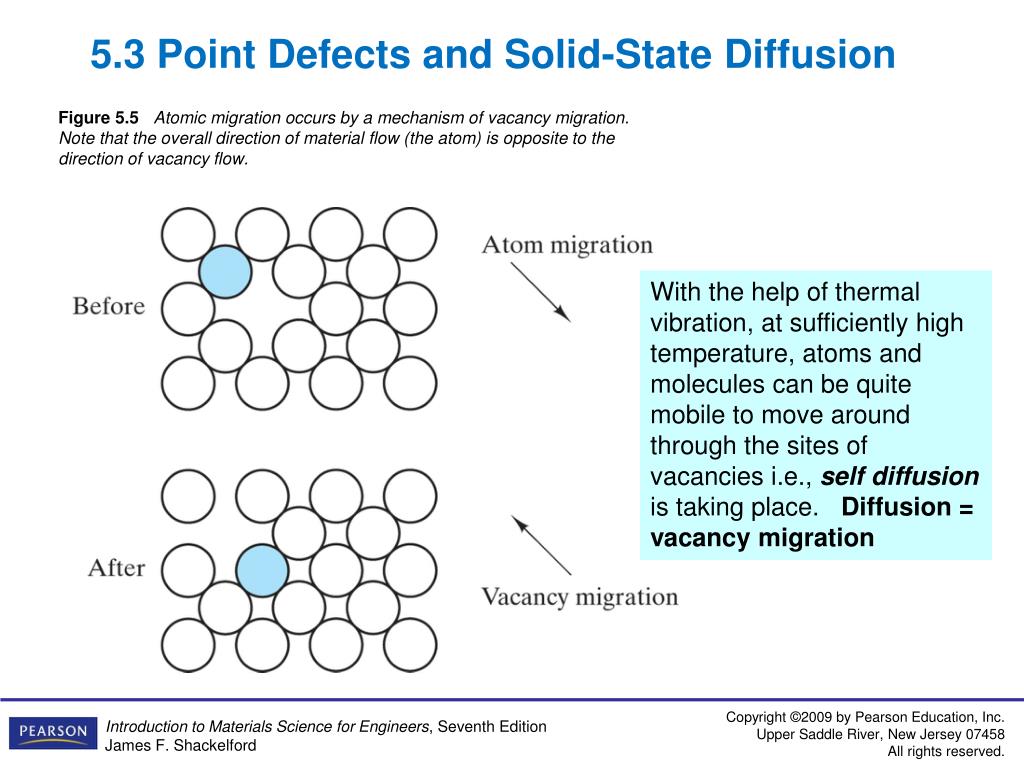 5.3 Point Defects and Solid-State Diffusion

Figure 5.5 Atomic migration occurs by a mechanism of vacancy migration. Note that the overall direction of material flow (the atom) is opposite to the direction of vacancy flow.

Before

Atom migration

After

Vacancy migration

With the help of thermal vibration, at sufficiently high temperature, atoms and molecules can be quite mobile to move around through the sites of vacancies i.e., self diffusion is taking place. Diffusion = vacancy migration

PEARSON

Introduction to Materials Science for Engineers, Seventh Edition
James F. Shackelford

Copyright ©2009 by Pearson Education, Inc.
Upper Saddle River, New Jersey 07458
All rights reserved.